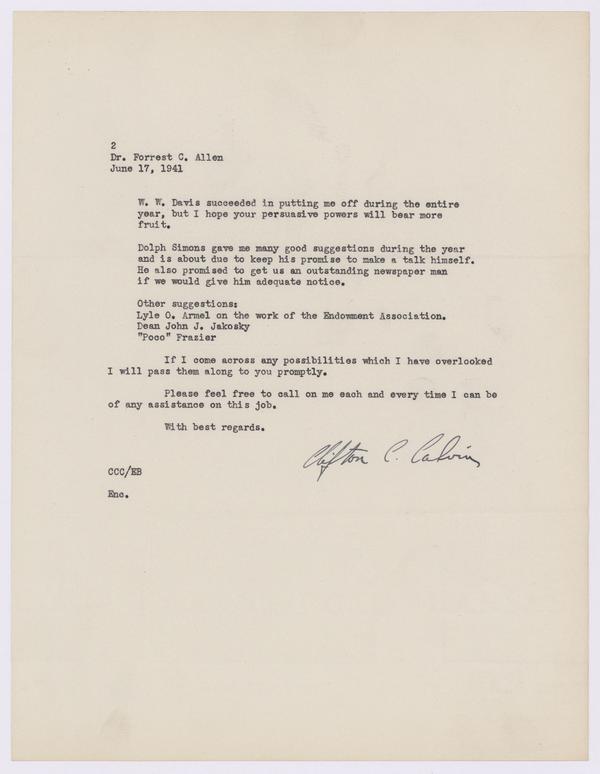 2
Dr. Forrest C. Allen
June 17, 1941

W. W. Davis succeeded in putting me off during the entire year, but I hope your persuasive powers will bear more fruit.

Dolph Simons gave me many good suggestions during the year and is about due to keep his promise to make a talk himself. He also promised to get us an outstanding newspaper man if we would give him adequate notice.

Other suggestions:
Lyle O. Armel on the work of the Endowment Association.
Dean John J. Jakosky
"Poco" Frazier

If I come across any possibilities which I have overlooked I will pass them along to you promptly.

Please feel free to call on me each and every time I can be of any assistance on this job.

With best regards.

Clifton C. Calvin

CCC/EB

Enc.